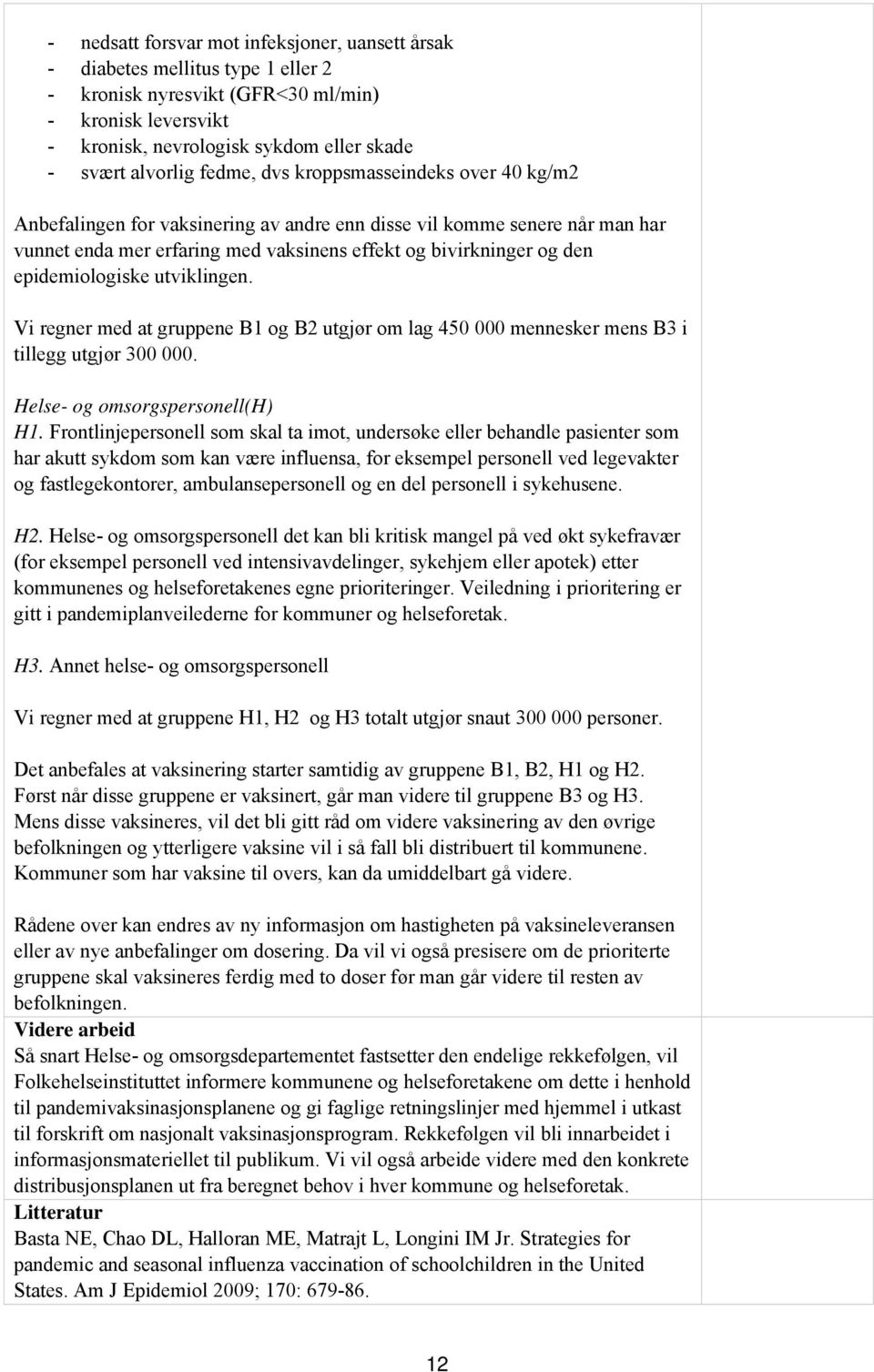 - nedsatt forsvar mot infeksjoner, uansett årsak
- diabetes mellitus type 1 eller 2
- kronisk nyresvikt (GFR<30 ml/min)
- kronisk leversvikt
- kronisk, nevrologisk sykdom eller skade
- svært alvorlig fedme, dvs kroppsmasseindeks over 40 kg/m2

Anbefalingen for vaksinering av andre enn disse vil komme senere når man har vunnet enda mer erfaring med vaksinens effekt og bivirkninger og den epidemiologiske utviklingen.

Vi regner med at gruppene B1 og B2 utgjør om lag 450 000 mennesker mens B3 i tillegg utgjør 300 000.

Helse- og omsorgspersonell(H)
H1. Frontlinjepersonell som skal ta imot, undersøke eller behandle pasienter som har akutt sykdom som kan være influensa, for eksempel personell ved legevakter og fastlegekontorer, ambulansepersonell og en del personell i sykehusene.

H2. Helse- og omsorgspersonell det kan bli kritisk mangel på ved økt sykefravær (for eksempel personell ved intensivavdelinger, sykehjem eller apotek) etter kommunenes og helseforetakenes egne prioriteringer. Veiledning i prioritering er gitt i pandemiplanveilederne for kommuner og helseforetak.

H3. Annet helse- og omsorgspersonell

Vi regner med at gruppene H1, H2 og H3 totalt utgjør snaut 300 000 personer.

Det anbefales at vaksinering starter samtidig av gruppene B1, B2, H1 og H2. Først når disse gruppene er vaksinert, går man videre til gruppene B3 og H3. Mens disse vaksineres, vil det bli gitt råd om videre vaksinering av den øvrige befolkningen og ytterligere vaksine vil i så fall bli distribuert til kommunene. Kommuner som har vaksine til overs, kan da umiddelbart gå videre.

Rådene over kan endres av ny informasjon om hastigheten på vaksineleveransen eller av nye anbefalinger om dosering. Da vil vi også presisere om de prioriterte gruppene skal vaksineres ferdig med to doser før man går videre til resten av befolkningen.
Videre arbeid
Så snart Helse- og omsorgsdepartementet fastsetter den endelige rekkefølgen, vil Folkehelseinstituttet informere kommunene og helseforetakene om dette i henhold til pandemivaksinasjonsplanene og gi faglige retningslinjer med hjemmel i utkast til forskrift om nasjonalt vaksinasjonsprogram. Rekkefølgen vil bli innarbeidet i informasjonsmateriellet til publikum. Vi vil også arbeide videre med den konkrete distribusjonsplanen ut fra beregnet behov i hver kommune og helseforetak.
Litteratur
Basta NE, Chao DL, Halloran ME, Matrajt L, Longini IM Jr. Strategies for pandemic and seasonal influenza vaccination of schoolchildren in the United States. Am J Epidemiol 2009; 170: 679-86.

12